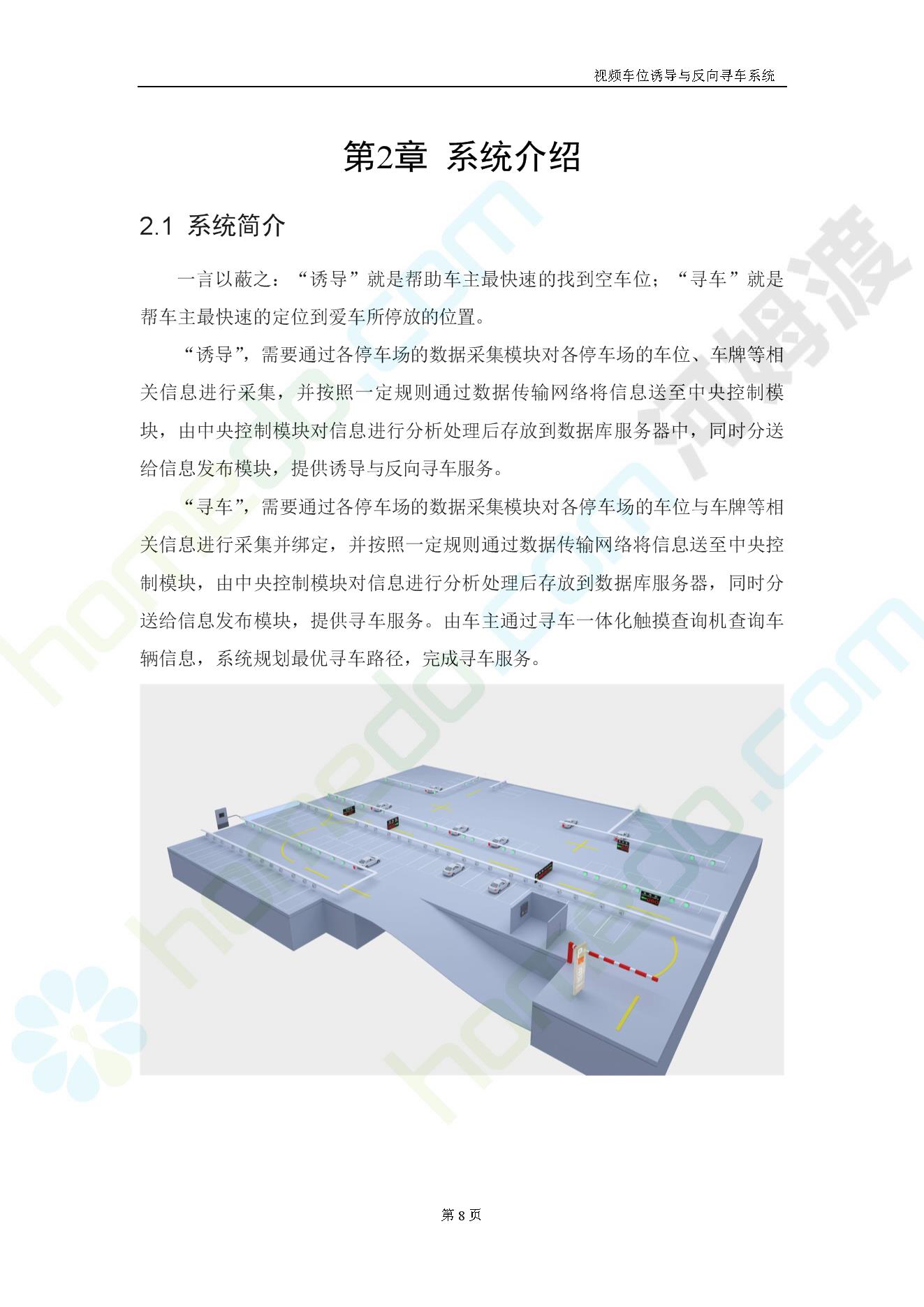 视频车位诱导与反向寻车系统

第2章 系统介绍

2.1 系统简介

一言以蔽之：“诱导”就是帮助车主最快速的找到空车位；“寻车”就是帮车主最快速的定位到爱车所停放的位置。

“诱导”，需要通过各停车场的数据采集模块对各停车场的车位、车牌等相关信息进行采集，并按照一定规则通过数据传输网络将信息送至中央控制模块，由中央控制模块对信息进行分析处理后存放到数据库服务器中，同时分送给信息发布模块，提供诱导与反向寻车服务。

“寻车”，需要通过各停车场的数据采集模块对各停车场的车位与车牌等相关信息进行采集并绑定，并按照一定规则通过数据传输网络将信息送至中央控制模块，由中央控制模块对信息进行分析处理后存放到数据库服务器，同时分送给信息发布模块，提供寻车服务。由车主通过寻车一体化触摸查询机查询车辆信息，系统规划最优寻车路径，完成寻车服务。

第8页

homedo.com
河姆渡